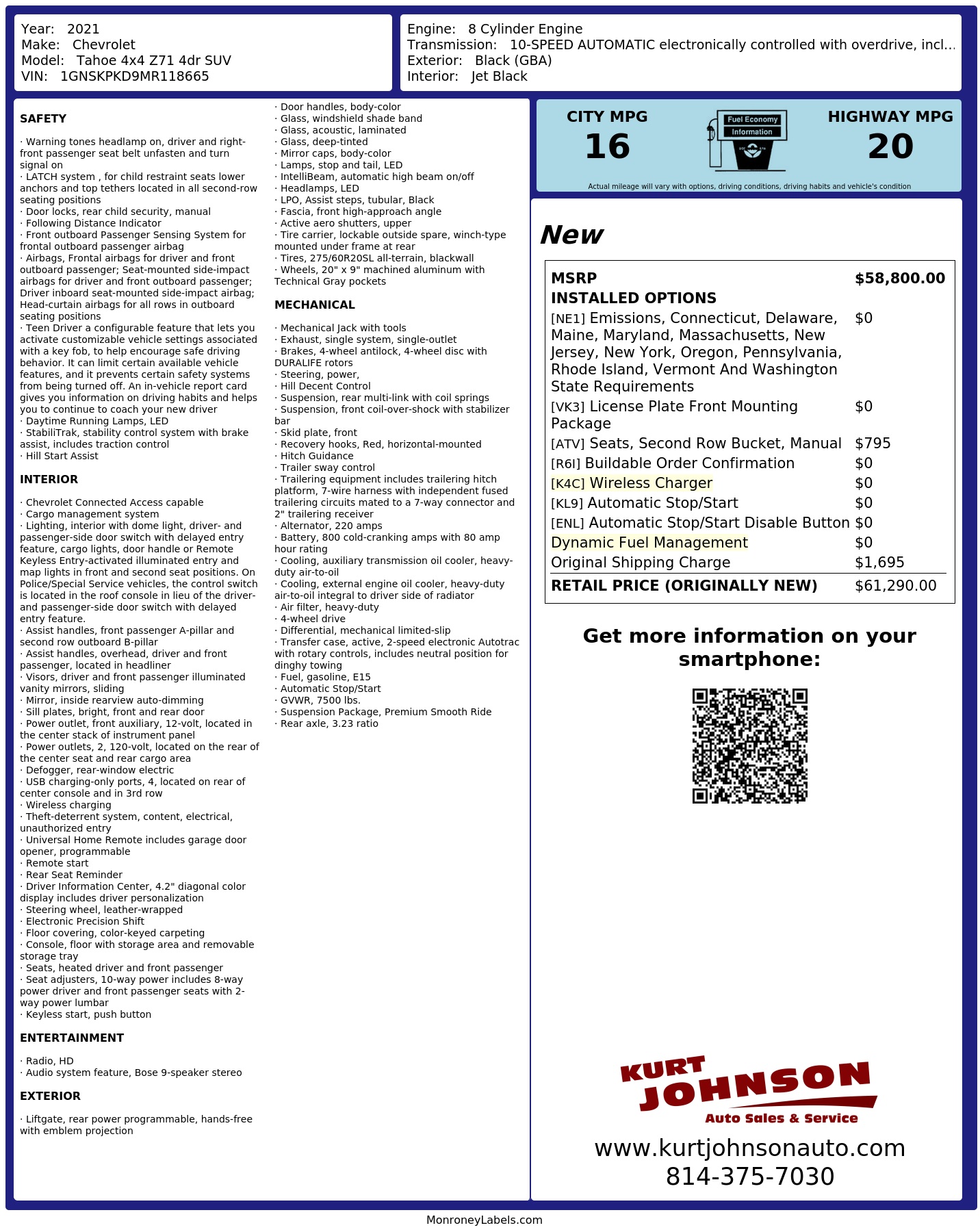 Year: 2021
Make: Chevrolet
Model: Tahoe 4x4 Z71 4dr SUV
VIN: 1GNSKPKD9MR118665

Engine: 8 Cylinder Engine
Transmission: 10-SPEED AUTOMATIC electronically controlled with overdrive, incl...
Exterior: Black (GBA)
Interior: Jet Black

SAFETY

· Warning tones headlamp on, driver and right-front passenger seat belt unfasten and turn signal on
· LATCH system , for child restraint seats lower anchors and top tethers located in all second-row seating positions
· Door locks, rear child security, manual
· Following Distance Indicator
· Front outboard Passenger Sensing System for frontal outboard passenger airbag
· Airbags, Frontal airbags for driver and front outboard passenger; Seat-mounted side-impact airbags for driver and front outboard passenger; Driver inboard seat-mounted side-impact airbag; Head-curtain airbags for all rows in outboard seating positions
· Teen Driver a configurable feature that lets you activate customizable vehicle settings associated with a key fob, to help encourage safe driving behavior. It can limit certain available vehicle features, and it prevents certain safety systems from being turned off. An in-vehicle report card gives you information on driving habits and helps you to continue to coach your new driver
· Daytime Running Lamps, LED
· StabiliTrak, stability control system with brake assist, includes traction control
· Hill Start Assist

INTERIOR

· Chevrolet Connected Access capable
· Cargo management system
· Lighting, interior with dome light, driver- and passenger-side door switch with delayed entry feature, cargo lights, door handle or Remote Keyless Entry-activated illuminated entry and map lights in front and second seat positions. On Police/Special Service vehicles, the control switch is located in the roof console in lieu of the driver- and passenger-side door switch with delayed entry feature.
· Assist handles, front passenger A-pillar and second row outboard B-pillar
· Assist handles, overhead, driver and front passenger, located in headliner
· Visors, driver and front passenger illuminated vanity mirrors, sliding
· Mirror, inside rearview auto-dimming
· Sill plates, bright, front and rear door
· Power outlet, front auxiliary, 12-volt, located in the center stack of instrument panel
· Power outlets, 2, 120-volt, located on the rear of the center seat and rear cargo area
· Defogger, rear-window electric
· USB charging-only ports, 4, located on rear of center console and in 3rd row
· Wireless charging
· Theft-deterrent system, content, electrical, unauthorized entry
· Universal Home Remote includes garage door opener, programmable
· Remote start
· Rear Seat Reminder
· Driver Information Center, 4.2" diagonal color display includes driver personalization
· Steering wheel, leather-wrapped
· Electronic Precision Shift
· Floor covering, color-keyed carpeting
· Console, floor with storage area and removable storage tray
· Seats, heated driver and front passenger
· Seat adjusters, 10-way power includes 8-way power driver and front passenger seats with 2-way power lumbar
· Keyless start, push button

ENTERTAINMENT

· Radio, HD
· Audio system feature, Bose 9-speaker stereo

EXTERIOR

· Liftgate, rear power programmable, hands-free with emblem projection
· Door handles, body-color
· Glass, windshield shade band
· Glass, acoustic, laminated
· Glass, deep-tinted
· Mirror caps, body-color
· Lamps, stop and tail, LED
· IntelliBeam, automatic high beam on/off
· Headlamps, LED
· LPO, Assist steps, tubular, Black
· Fascia, front high-approach angle
· Active aero shutters, upper
· Tire carrier, lockable outside spare, winch-type mounted under frame at rear
· Tires, 275/60R20SL all-terrain, blackwall
· Wheels, 20" x 9" machined aluminum with Technical Gray pockets

MECHANICAL

· Mechanical Jack with tools
· Exhaust, single system, single-outlet
· Brakes, 4-wheel antilock, 4-wheel disc with DURALIFE rotors
· Steering, power,
· Hill Decent Control
· Suspension, rear multi-link with coil springs
· Suspension, front coil-over-shock with stabilizer bar
· Skid plate, front
· Recovery hooks, Red, horizontal-mounted
· Hitch Guidance
· Trailer sway control
· Trailering equipment includes trailering hitch platform, 7-wire harness with independent fused trailering circuits mated to a 7-way connector and 2" trailering receiver
· Alternator, 220 amps
· Battery, 800 cold-cranking amps with 80 amp hour rating
· Cooling, auxiliary transmission oil cooler, heavy-duty air-to-oil
· Cooling, external engine oil cooler, heavy-duty air-to-oil integral to driver side of radiator
· Air filter, heavy-duty
· 4-wheel drive
· Differential, mechanical limited-slip
· Transfer case, active, 2-speed electronic Autotrac with rotary controls, includes neutral position for dinghy towing
· Fuel, gasoline, E15
· Automatic Stop/Start
· GVWR, 7500 lbs.
· Suspension Package, Premium Smooth Ride
· Rear axle, 3.23 ratio

CITY MPG
16
Fuel Economy
Information
HIGHWAY MPG
20
Actual mileage will vary with options, driving conditions, driving habits and vehicle's condition

New

MSRP $58,800.00
INSTALLED OPTIONS
[NE1] Emissions, Connecticut, Delaware, Maine, Maryland, Massachusetts, New Jersey, New York, Oregon, Pennsylvania, Rhode Island, Vermont And Washington State Requirements $0
[VK3] License Plate Front Mounting Package $0
[ATV] Seats, Second Row Bucket, Manual $795
[R6I] Buildable Order Confirmation $0
[K4C] Wireless Charger $0
[KL9] Automatic Stop/Start $0
[ENL] Automatic Stop/Start Disable Button $0
Dynamic Fuel Management $0
Original Shipping Charge $1,695
RETAIL PRICE (ORIGINALLY NEW) $61,290.00

Get more information on your smartphone:

KURT JOHNSON
Auto Sales & Service
www.kurtjohnsonauto.com
814-375-7030

MonroneyLabels.com